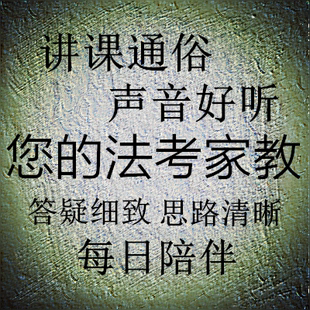 讲课通俗
声音好听
您的法考家教
答疑细致 思路清晰
每日陪伴